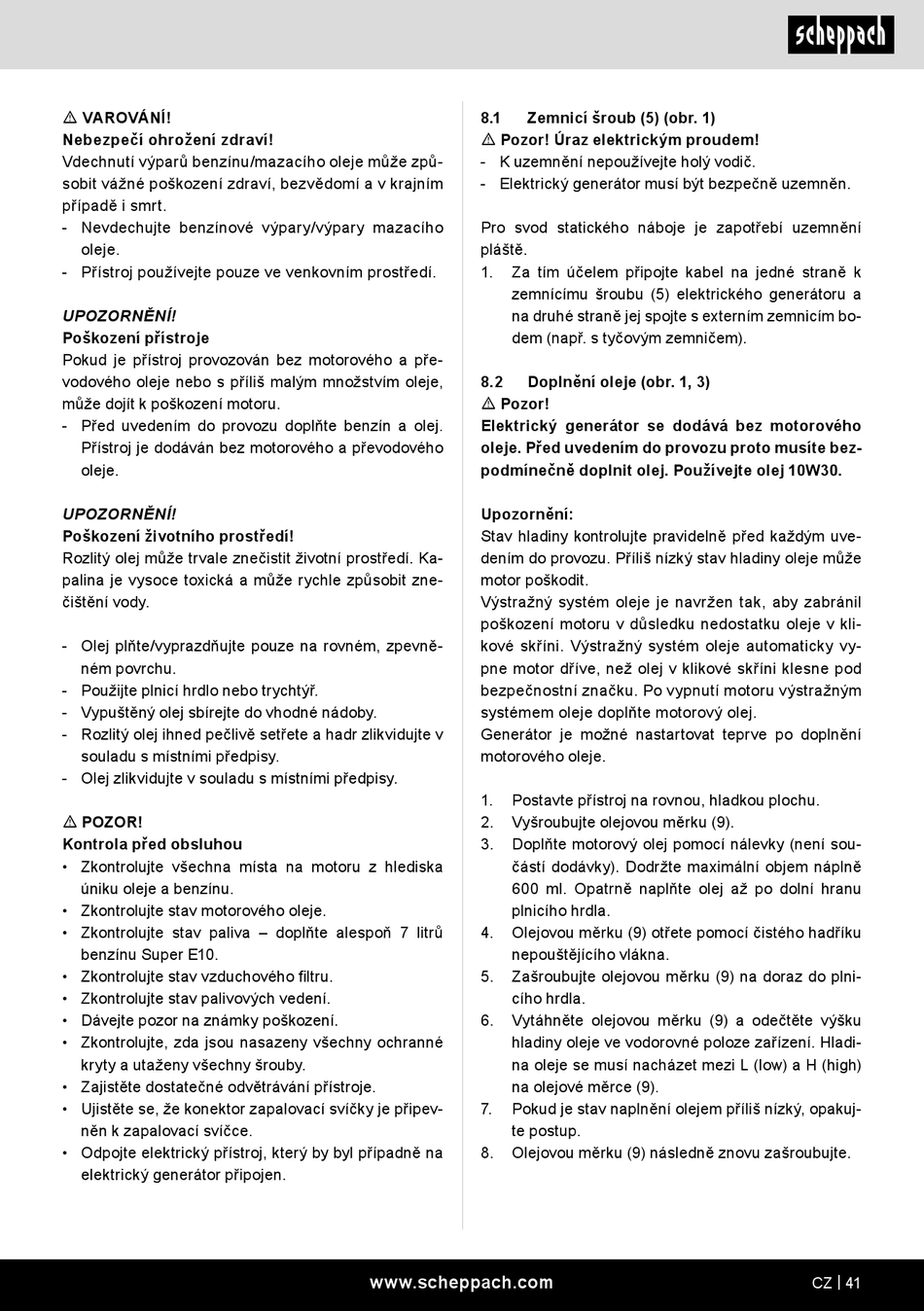 scheppach

⚠ VAROVÁNÍ!
Nebezpečí ohrožení zdraví!
Vdechnutí výparů benzínu/mazacího oleje může způsobit vážné poškození zdraví, bezvědomí a v krajním případě i smrt.
- Nevdechujte benzínové výpary/výpary mazacího oleje.
- Přístroj používejte pouze ve venkovním prostředí.

UPOZORNĚNÍ!
Poškození přístroje
Pokud je přístroj provozován bez motorového a převodového oleje nebo s příliš malým množstvím oleje, může dojít k poškození motoru.
- Před uvedením do provozu doplňte benzín a olej. Přístroj je dodáván bez motorového a převodového oleje.

UPOZORNĚNÍ!
Poškození životního prostředí!
Rozlitý olej může trvale znečistit životní prostředí. Kapalina je vysoce toxická a může rychle způsobit znečištění vody.

- Olej plňte/vyprazdňujte pouze na rovném, zpevněném povrchu.
- Použijte plnicí hrdlo nebo trychtýř.
- Vypuštěný olej sbírejte do vhodné nádoby.
- Rozlitý olej ihned pečlivě setřete a hadr zlikvidujte v souladu s místními předpisy.
- Olej zlikvidujte v souladu s místními předpisy.

⚠ POZOR!
Kontrola před obsluhou
• Zkontrolujte všechna místa na motoru z hlediska úniku oleje a benzínu.
• Zkontrolujte stav motorového oleje.
• Zkontrolujte stav paliva – doplňte alespoň 7 litrů benzínu Super E10.
• Zkontrolujte stav vzduchového filtru.
• Zkontrolujte stav palivových vedení.
• Dávejte pozor na známky poškození.
• Zkontrolujte, zda jsou nasazeny všechny ochranné kryty a utaženy všechny šrouby.
• Zajistěte dostatečné odvětrávání přístroje.
• Ujistěte se, že konektor zapalovací svíčky je připevněn k zapalovací svíčce.
• Odpojte elektrický přístroj, který by byl případně na elektrický generátor připojen.

8.1 Zemnicí šroub (5) (obr. 1)
⚠ Pozor! Úraz elektrickým proudem!
- K uzemnění nepoužívejte holý vodič.
- Elektrický generátor musí být bezpečně uzemněn.

Pro svod statického náboje je zapotřebí uzemnění pláště.
1. Za tím účelem připojte kabel na jedné straně k zemnícímu šroubu (5) elektrického generátoru a na druhé straně jej spojte s externím zemnicím bodem (např. s tyčovým zemničem).

8.2 Doplnění oleje (obr. 1, 3)
⚠ Pozor!
Elektrický generátor se dodává bez motorového oleje. Před uvedením do provozu proto musíte bezpodmínečně doplnit olej. Používejte olej 10W30.

Upozornění:
Stav hladiny kontrolujte pravidelně před každým uvedením do provozu. Příliš nízký stav hladiny oleje může motor poškodit.
Výstražný systém oleje je navržen tak, aby zabránil poškození motoru v důsledku nedostatku oleje v klikové skříni. Výstražný systém oleje automaticky vypne motor dříve, než olej v klikové skříni klesne pod bezpečnostní značku. Po vypnutí motoru výstražným systémem oleje doplňte motorový olej.
Generátor je možné nastartovat teprve po doplnění motorového oleje.

1. Postavte přístroj na rovnou, hladkou plochu.
2. Vyšroubujte olejovou měrku (9).
3. Doplňte motorový olej pomocí nálevky (není součástí dodávky). Dodržte maximální objem náplně 600 ml. Opatrně naplňte olej až po dolní hranu plnicího hrdla.
4. Olejovou měrku (9) otřete pomocí čistého hadříku nepouštějícího vlákna.
5. Zašroubujte olejovou měrku (9) na doraz do plnicího hrdla.
6. Vytáhněte olejovou měrku (9) a odečtěte výšku hladiny oleje ve vodorovné poloze zařízení. Hladina oleje se musí nacházet mezi L (low) a H (high) na olejové měrce (9).
7. Pokud je stav naplnění olejem příliš nízký, opakujte postup.
8. Olejovou měrku (9) následně znovu zašroubujte.

www.scheppach.com CZ | 41